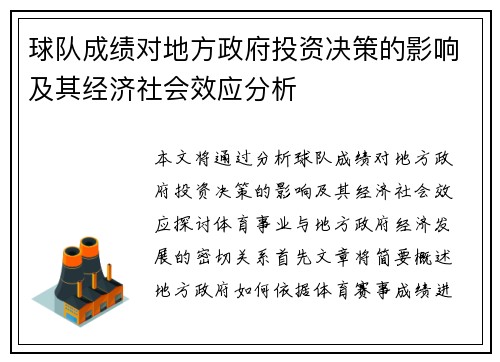 球队成绩对地方政府投资决策的影响及其经济社会效应分析

本文将通过分析球队成绩对地方政府投资决策的影响及其经济社会效应探讨体育事业与地方政府经济发展的密切关系首先文章将简要概述地方政府如何依据体育赛事成绩进